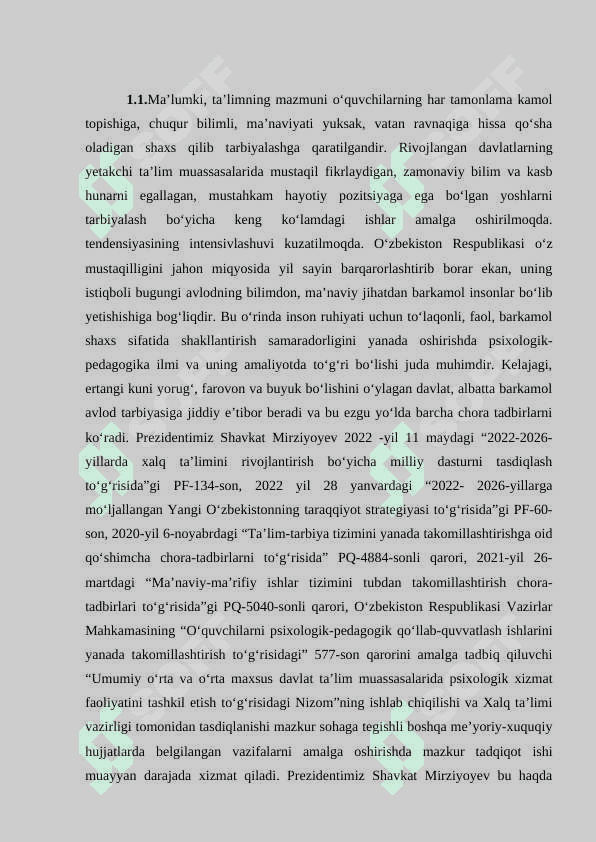 **1.1.**Ma’lumki, ta’limning mazmuni o‘quvchilarning har tamonlama kamol topishiga, chuqur bilimli, ma’naviyati yuksak, vatan ravnaqiga hissa qo‘sha oladigan shaxs qilib tarbiyalashga qaratilgandir. Rivojlangan davlatlarning yetakchi ta’lim muassasalarida mustaqil fikrlaydigan, zamonaviy bilim va kasb hunarni egallagan, mustahkam hayotiy pozitsiyaga ega bo‘lgan yoshlarni tarbiyalash bo‘yicha keng ko‘lamdagi ishlar amalga oshirilmoqda. tendensiyasining intensivlashuvi kuzatilmoqda. O‘zbekiston Respublikasi o‘z mustaqilligini jahon miqyosida yil sayin barqarorlashtirib borar ekan, uning istiqboli bugungi avlodning bilimdon, ma’naviy jihatdan barkamol insonlar bo‘lib yetishishiga bog‘liqdir. Bu o‘rinda inson ruhiyati uchun to‘laqonli, faol, barkamol shaxs sifatida shakllantirish samaradorligini yanada oshirishda psixologik-pedagogika ilmi va uning amaliyotda to‘g‘ri bo‘lishi juda muhimdir. Kelajagi, ertangi kuni yorug‘, farovon va buyuk bo‘lishini o‘ylagan davlat, albatta barkamol avlod tarbiyasiga jiddiy e’tibor beradi va bu ezgu yo‘lda barcha chora tadbirlarni ko‘radi. Prezidentimiz Shavkat Mirziyoyev 2022 -yil 11 maydagi “2022-2026-yillarda xalq ta’limini rivojlantirish bo‘yicha milliy dasturni tasdiqlash to‘g‘risida”gi PF-134-son, 2022 yil 28 yanvardagi “2022- 2026-yillarga mo‘ljallangan Yangi O‘zbekistonning taraqqiyot strategiyasi to‘g‘risida”gi PF-60-son, 2020-yil 6-noyabrdagi “Ta’lim-tarbiya tizimini yanada takomillashtirishga oid qo‘shimcha chora-tadbirlarni to‘g‘risida” PQ-4884-sonli qarori, 2021-yil 26-martdagi “Ma’naviy-ma’rifiy ishlar tizimini tubdan takomillashtirish chora-tadbirlari to‘g‘risida”gi PQ-5040-sonli qarori, O‘zbekiston Respublikasi Vazirlar Mahkamasining “O‘quvchilarni psixologik-pedagogik qo‘llab-quvvatlash ishlarini yanada takomillashtirish to‘g‘risidagi” 577-son qarorini amalga tadbiq qiluvchi “Umumiy o‘rta va o‘rta maxsus davlat ta’lim muassasalarida psixologik xizmat faoliyatini tashkil etish to‘g‘risidagi Nizom”ning ishlab chiqilishi va Xalq ta’limi vazirligi tomonidan tasdiqlanishi mazkur sohaga tegishli boshqa me’yoriy-xuquqiy hujjatlarda belgilangan vazifalarni amalga oshirishda mazkur tadqiqot ishi muayyan darajada xizmat qiladi. Prezidentimiz Shavkat Mirziyoyev bu haqda